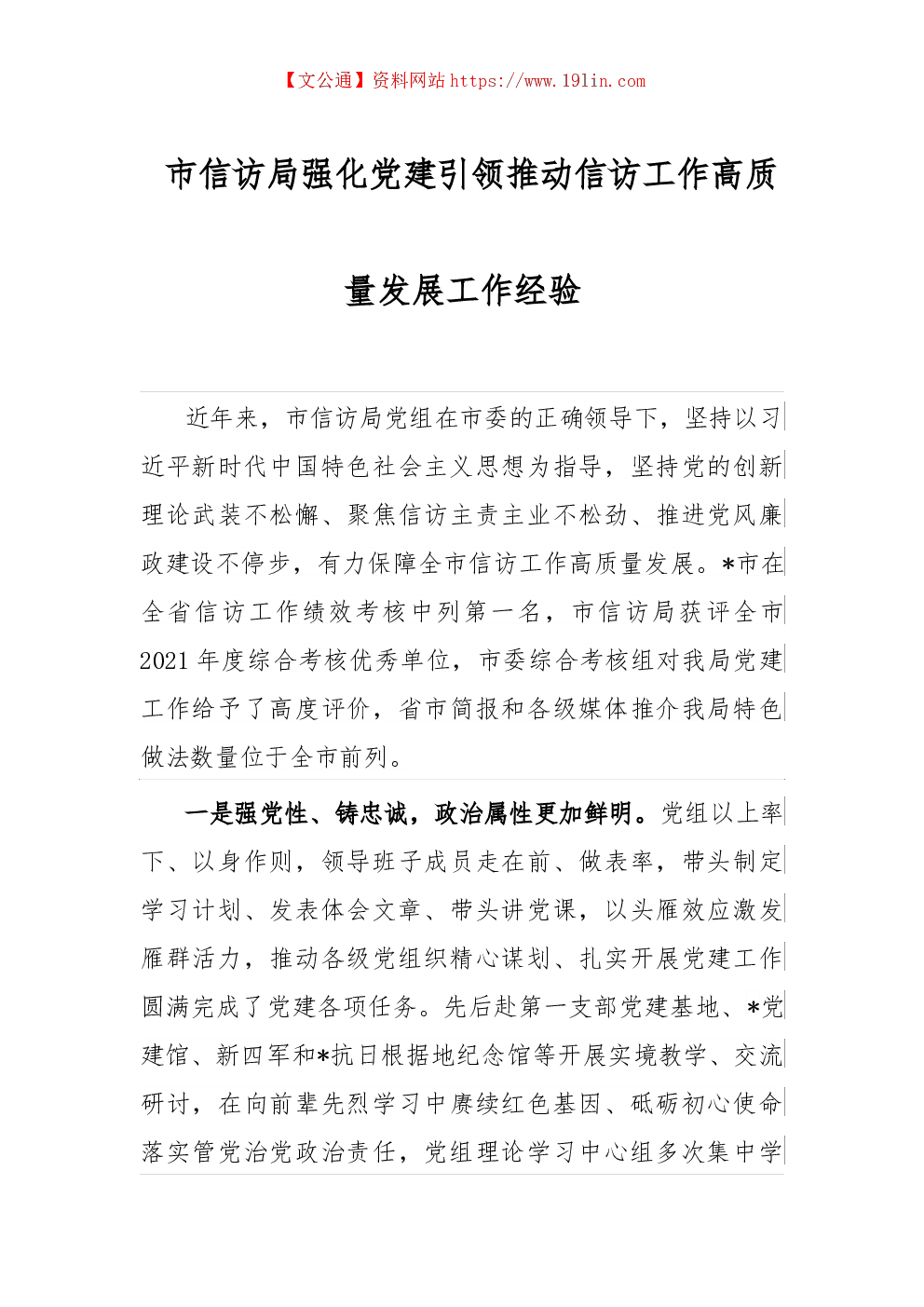 【文公通】资料网站 https://www.191in.com

市信访局强化党建引领推动信访工作高质量发展工作经验

近年来，市信访局党组在市委的正确领导下，坚持以习近平新时代中国特色社会主义思想为指导，坚持党的创新理论武装不松懈、聚焦信访主责主业不松劲、推进党风廉政建设不停步，有力保障全市信访工作高质量发展。*市在全省信访工作绩效考核中列第一名，市信访局获评全市2021年度综合考核优秀单位，市委综合考核组对我局党建工作给予了高度评价，省市简报和各级媒体推介我局特色做法数量位于全市前列。

一是强党性、铸忠诚，政治属性更加鲜明。党组以上率下、以身作则，领导班子成员走在前、做表率，带头制定学习计划、发表体会文章、带头讲党课，以头雁效应激发雁群活力，推动各级党组织精心谋划、扎实开展党建工作圆满完成了党建各项任务。先后赴第一支部党建基地、*党建馆、新四军和*抗日根据地纪念馆等开展实境教学、交流研讨，在向前辈先烈学习中赓续红色基因、砥砺初心使命落实管党治党政治责任，党组理论学习中心组多次集中学